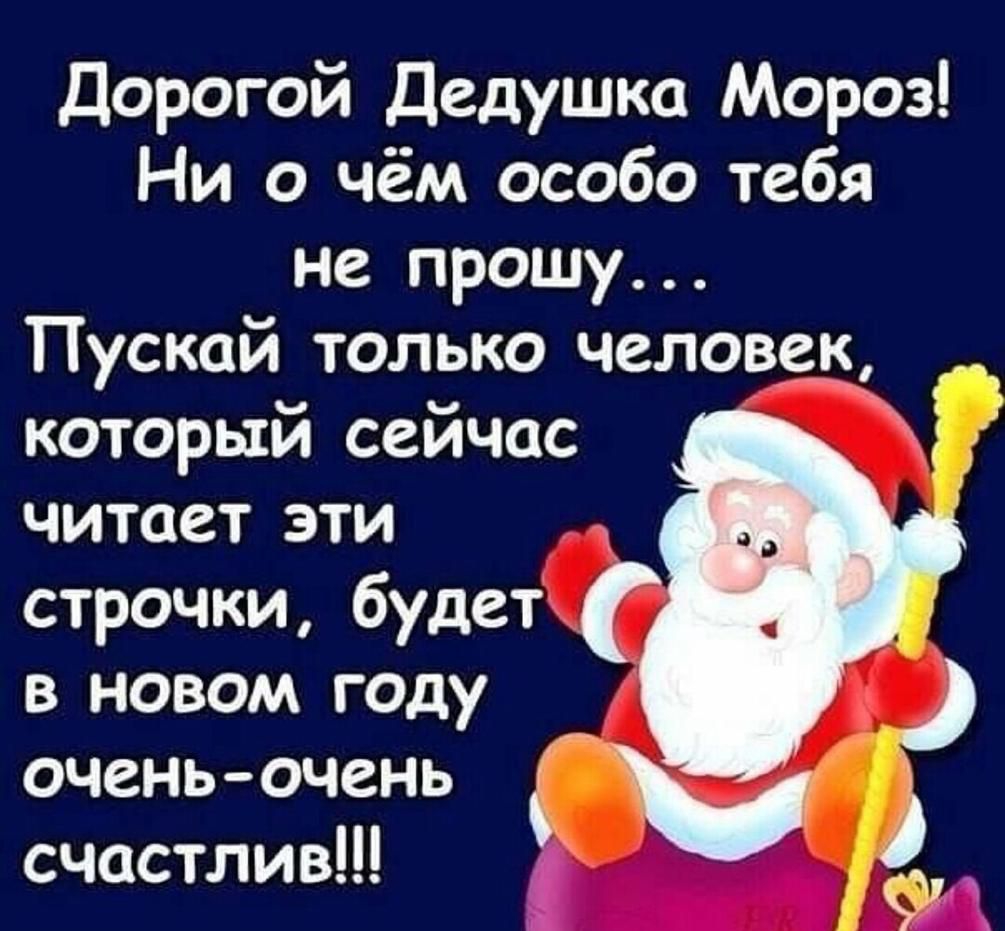 Дорогой Дедушка Мороз!
Ни о чём особо тебя не прошу...
Пускай только человек, который сейчас читает эти строчки, будет в новом году очень-очень счастлив!!!